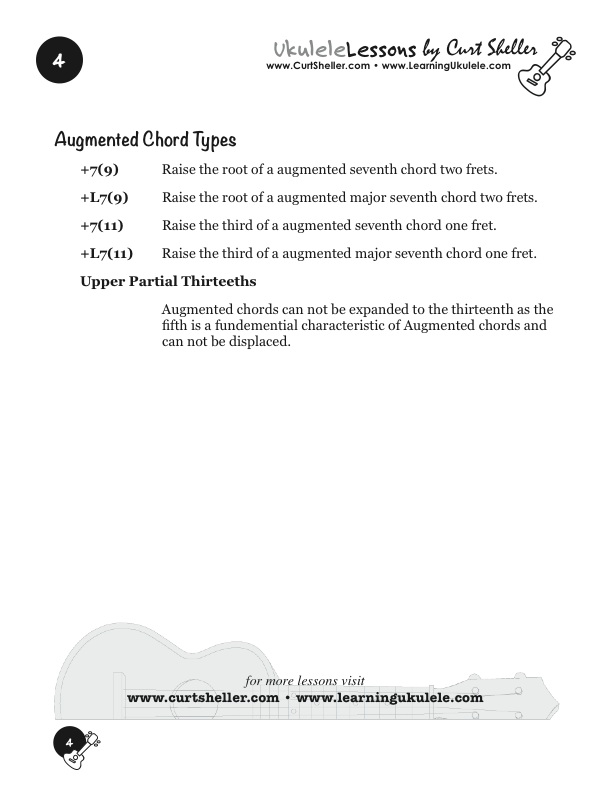 4

UkuleleLessons by Curt Sheller
www.CurtSheller.com • www.LearningUkulele.com

Augmented Chord Types

+7(9) Raise the root of a augmented seventh chord two frets.

+L7(9) Raise the root of a augmented major seventh chord two frets.

+7(11) Raise the third of a augmented seventh chord one fret.

+L7(11) Raise the third of a augmented major seventh chord one fret.

Upper Partial Thirteeths

Augmented chords can not be expanded to the thirteenth as the fifth is a fundemential characteristic of Augmented chords and can not be displaced.

for more lessons visit
www.curtsheller.com • www.learningukulele.com

4